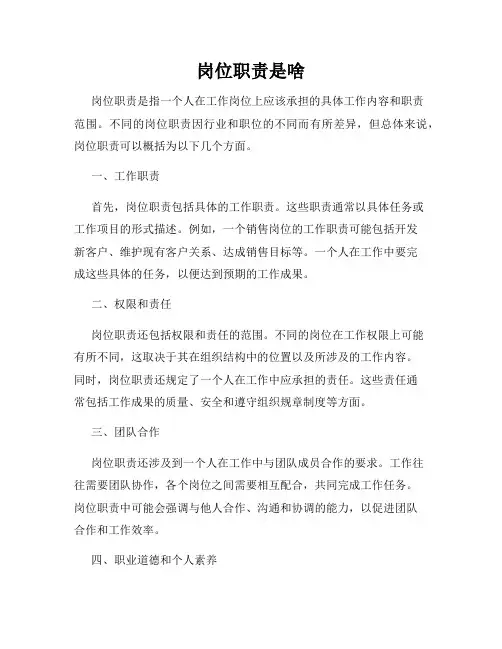 岗位职责是啥

岗位职责是指一个人在工作岗位上应该承担的具体工作内容和职责范围。不同的岗位职责因行业和职位的不同而有所差异，但总体来说，岗位职责可以概括为以下几个方面。

一、工作职责

首先，岗位职责包括具体的工作职责。这些职责通常以具体任务或工作项目的形式描述。例如，一个销售岗位的工作职责可能包括开发新客户、维护现有客户关系、达成销售目标等。一个人在工作中要完成这些具体的任务，以便达到预期的工作成果。

二、权限和责任

岗位职责还包括权限和责任的范围。不同的岗位在工作权限上可能有所不同，这取决于其在组织结构中的位置以及所涉及的工作内容。同时，岗位职责还规定了一个人在工作中应承担的责任。这些责任通常包括工作成果的质量、安全和遵守组织规章制度等方面。

三、团队合作

岗位职责还涉及到一个人在工作中与团队成员合作的要求。工作往往需要团队协作，各个岗位之间需要相互配合，共同完成工作任务。岗位职责中可能会强调与他人合作、沟通和协调的能力，以促进团队合作和工作效率。

四、职业道德和个人素养